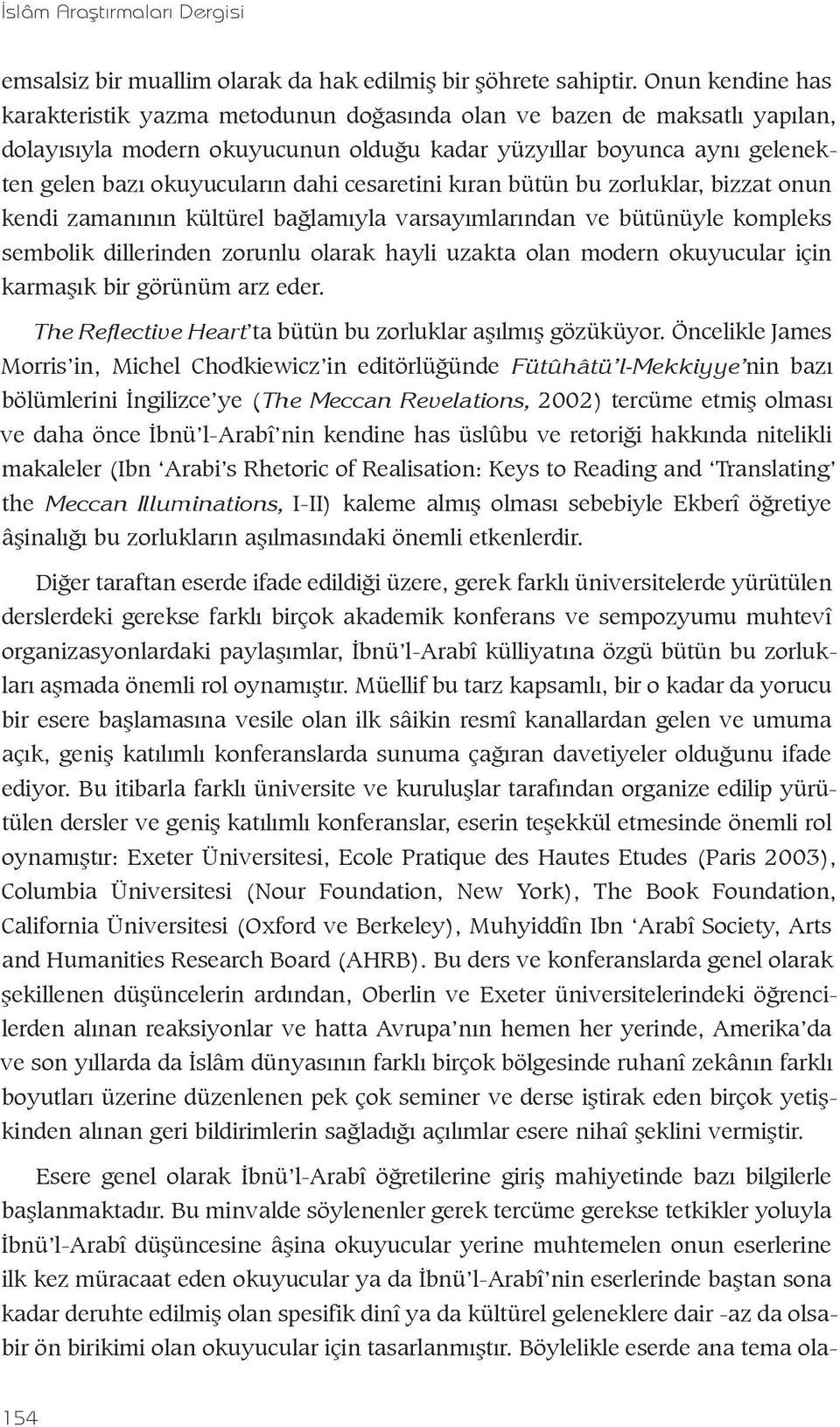 İslâm Araştırmaları Dergisi

emsalsiz bir muallim olarak da hak edilmiş bir şöhrete sahiptir. Onun kendine has karakteristik yazma metodunun doğasında olan ve bazen de maksatlı yapılan, dolayısıyla modern okuyucunun olduğu kadar yüzyıllar boyunca aynı gelenekten gelen bazı okuyucuların dahi cesaretini kıran bütün bu zorluklar, bizzat onun kendi zamanının kültürel bağlamıyla varsayımlarından ve bütünüyle kompleks sembolik dillerinden zorunlu olarak hayli uzakta olan modern okuyucular için karmaşık bir görünüm arz eder.

The Reflective Heart'ta bütün bu zorluklar aşılmış gözüküyor. Öncelikle James Morris'in, Michel Chodkiewicz'in editörlüğünde Fütûhâtü'l-Mekkiyye'nin bazı bölümlerini İngilizce'ye (The Meccan Revelations, 2002) tercüme etmiş olması ve daha önce İbnü'l-Arabî'nin kendine has üslûbu ve retoriği hakkında nitelikli makaleler (Ibn 'Arabi's Rhetoric of Realisation: Keys to Reading and 'Translating' the Meccan Illuminations, I-II) kaleme almış olması sebebiyle Ekberî öğretiye âşinalığı bu zorlukların aşılmasındaki önemli etkenlerdir.

Diğer taraftan eserde ifade edildiği üzere, gerek farklı üniversitelerde yürütülen derslerdeki gerekse farklı birçok akademik konferans ve sempozyumu muhtevî organizasyonlardaki paylaşımlar, İbnü'l-Arabî külliyatına özgü bütün bu zorlukları aşmada önemli rol oynamıştır. Müellif bu tarz kapsamlı, bir o kadar da yorucu bir esere başlamasına vesile olan ilk sâikin resmî kanallardan gelen ve umuma açık, geniş katılımlı konferanslarda sunuma çağıran davetiyeler olduğunu ifade ediyor. Bu itibarla farklı üniversite ve kuruluşlar tarafından organize edilip yürütülen dersler ve geniş katılımlı konferanslar, eserin teşekkül etmesinde önemli rol oynamıştır: Exeter Üniversitesi, Ecole Pratique des Hautes Etudes (Paris 2003), Columbia Üniversitesi (Nour Foundation, New York), The Book Foundation, California Üniversitesi (Oxford ve Berkeley), Muhyiddîn Ibn 'Arabî Society, Arts and Humanities Research Board (AHRB). Bu ders ve konferanslarda genel olarak şekillenen düşüncelerin ardından, Oberlin ve Exeter üniversitelerindeki öğrencilerden alınan reaksiyonlar ve hatta Avrupa'nın hemen her yerinde, Amerika'da ve son yıllarda da İslâm dünyasının farklı birçok bölgesinde ruhanî zekânın farklı boyutları üzerine düzenlenen pek çok seminer ve derse iştirak eden birçok yetişkinden alınan geri bildirimlerin sağladığı açılımlar esere nihaî şeklini vermiştir.

Esere genel olarak İbnü'l-Arabî öğretilerine giriş mahiyetinde bazı bilgilerle başlanmaktadır. Bu minvalde söylenenler gerek tercüme gerekse tetkikler yoluyla İbnü'l-Arabî düşüncesine âşina okuyucular yerine muhtemelen onun eserlerine ilk kez müracaat eden okuyucular ya da İbnü'l-Arabî'nin eserlerinde baştan sona kadar deruhte edilmiş olan spesifik dinî ya da kültürel geleneklere dair -az da olsabir ön birikimi olan okuyucular için tasarlanmıştır. Böylelikle eserde ana tema ola-

154